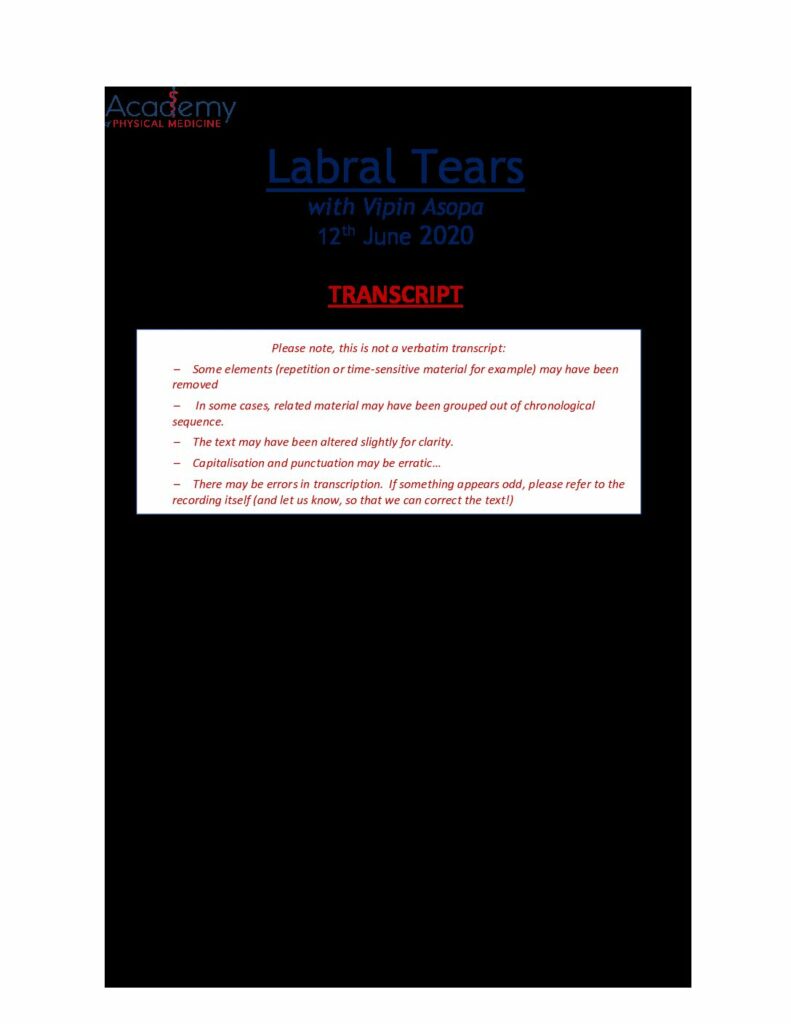 Academy
of PHYSICAL MEDICINE

Labral Tears
with Vipin Asopa
12th June 2020

TRANSCRIPT

Please note, this is not a verbatim transcript:

– Some elements (repetition or time-sensitive material for example) may have been removed

– In some cases, related material may have been grouped out of chronological sequence.

– The text may have been altered slightly for clarity.

– Capitalisation and punctuation may be erratic…

– There may be errors in transcription. If something appears odd, please refer to the recording itself (and let us know, so that we can correct the text!)